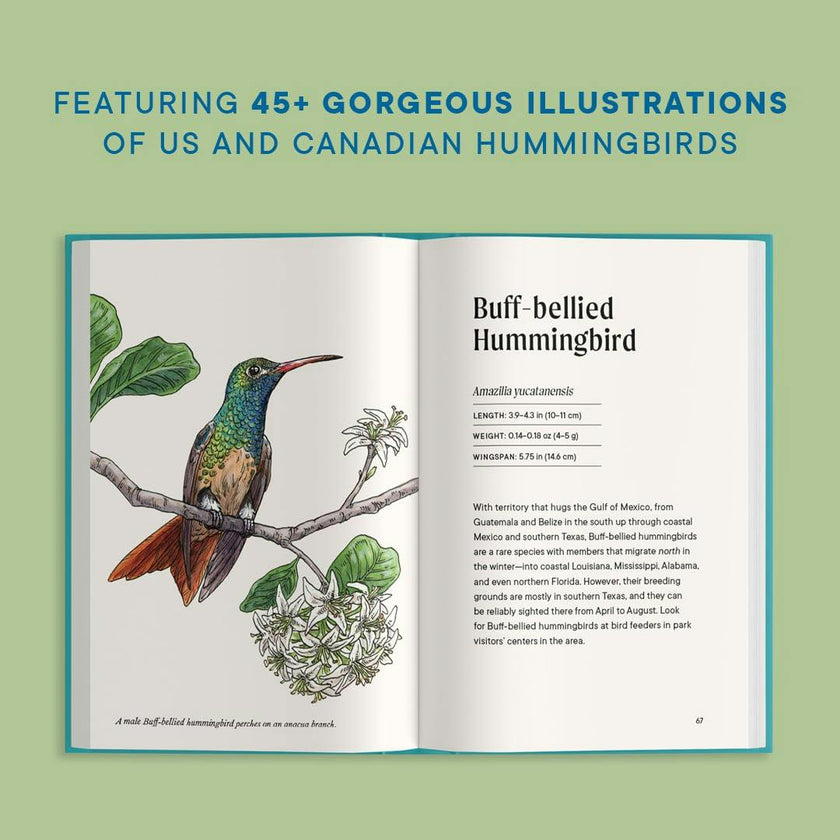 FEATURING 45+ GORGEOUS ILLUSTRATIONS OF US AND CANADIAN HUMMINGBIRDS

A male Buff-bellied hummingbird perches on an anacua branch.

Buff-bellied Hummingbird

Amazilia yucatanensis

LENGTH: 3.9–4.3 in (10–11 cm)

WEIGHT: 0.14–0.18 oz (4–5 g)

WINGSPAN: 5.75 in (14.6 cm)

With territory that hugs the Gulf of Mexico, from Guatemala and Belize in the south up through coastal Mexico and southern Texas, Buff-bellied hummingbirds are a rare species with members that migrate north in the winter—into coastal Louisiana, Mississippi, Alabama, and even northern Florida. However, their breeding grounds are mostly in southern Texas, and they can be reliably sighted there from April to August. Look for Buff-bellied hummingbirds at bird feeders in park visitors' centers in the area.

67